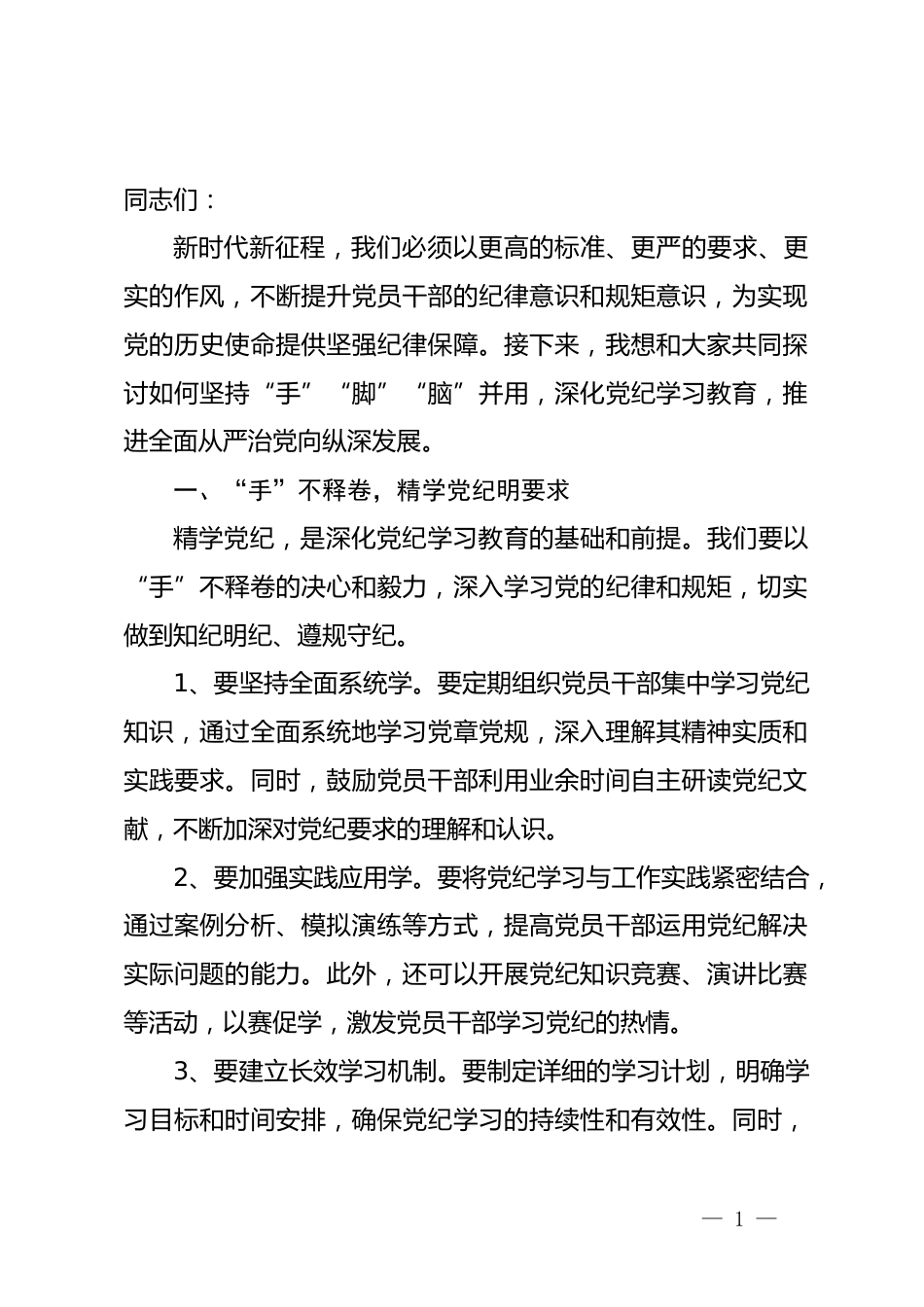 同志们：

新时代新征程，我们必须以更高的标准、更严的要求、更实的作风，不断提升党员干部的纪律意识和规矩意识，为实现党的历史使命提供坚强纪律保障。接下来，我想和大家共同探讨如何坚持“手”“脚”“脑”并用，深化党纪学习教育，推进全面从严治党向纵深发展。

一、“手”不释卷，精学党纪明要求

精学党纪，是深化党纪学习教育的基础和前提。我们要以“手”不释卷的决心和毅力，深入学习党的纪律和规矩，切实做到知纪明纪、遵规守纪。

1、要坚持全面系统学。要定期组织党员干部集中学习党纪知识，通过全面系统地学习党章党规，深入理解其精神实质和实践要求。同时，鼓励党员干部利用业余时间自主研读党纪文献，不断加深对党纪要求的理解和认识。

2、要加强实践应用学。要将党纪学习与工作实践紧密结合，通过案例分析、模拟演练等方式，提高党员干部运用党纪解决实际问题的能力。此外，还可以开展党纪知识竞赛、演讲比赛等活动，以赛促学，激发党员干部学习党纪的热情。

3、要建立长效学习机制。要制定详细的学习计划，明确学习目标和时间安排，确保党纪学习的持续性和有效性。同时，

— 1 —